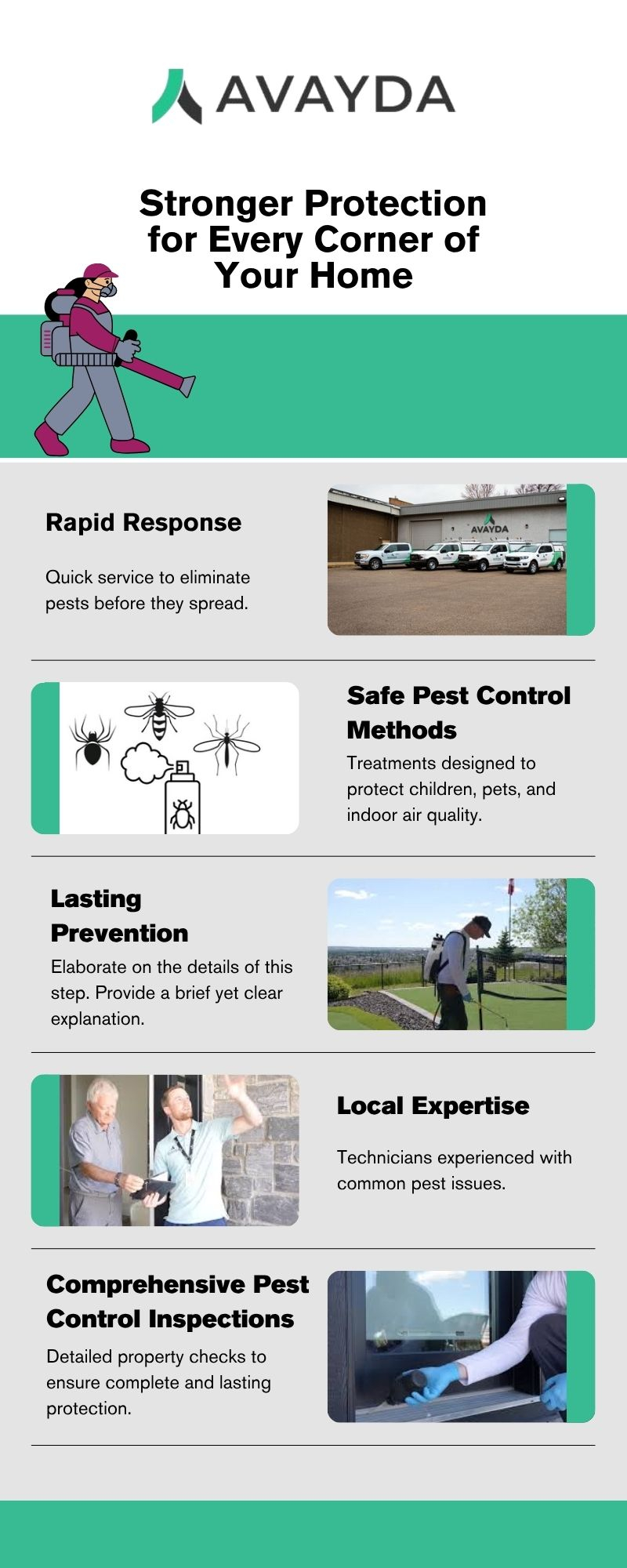 AVAYDA

Stronger Protection for Every Corner of Your Home

Rapid Response

Quick service to eliminate pests before they spread.

AVAYDA

Safe Pest Control Methods

Treatments designed to protect children, pets, and indoor air quality.

Lasting Prevention

Elaborate on the details of this step. Provide a brief yet clear explanation.

Local Expertise

Technicians experienced with common pest issues.

Comprehensive Pest Control Inspections

Detailed property checks to ensure complete and lasting protection.